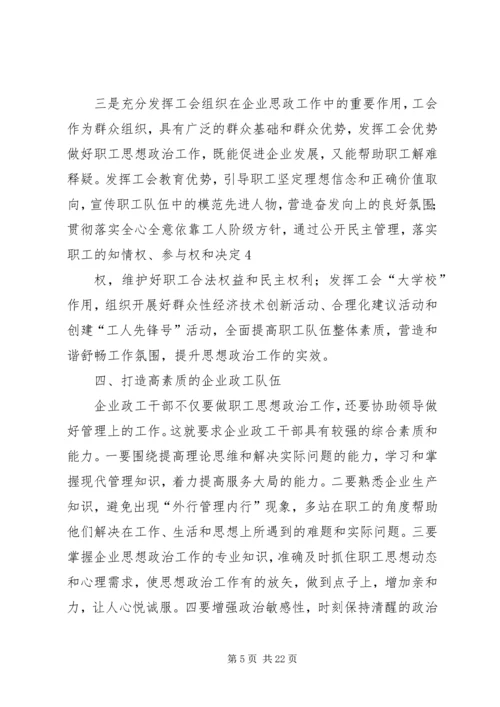 三是充分发挥工会组织在企业思政工作中的重要作用，工会作为群众组织，具有广泛的群众基础和群众优势，发挥工会优势做好职工思想政治工作，既能促进企业发展，又能帮助职工解难释疑。发挥工会教育优势，引导职工坚定理想信念和正确价值取向，宣传职工队伍中的模范先进人物，营造奋发向上的良好氛围；贯彻落实全心全意依靠工人阶级方针，通过公开民主管理，落实职工的知情权、参与权和决定4

权，维护好职工合法权益和民主权利；发挥工会“大学校”作用，组织开展好群众性经济技术创新活动、合理化建议活动和创建“工人先锋号”活动，全面提高职工队伍整体素质，营造和谐舒畅工作氛围，提升思想政治工作的实效。

四、打造高素质的企业政工队伍

企业政工干部不仅要做职工思想政治工作，还要协助领导做好管理上的工作。这就要求企业政工干部具有较强的综合素质和能力。一要围绕提高理论思维和解决实际问题的能力，学习和掌握现代管理知识，着力提高服务大局的能力。二要熟悉企业生产知识，避免出现“外行管理内行”现象，多站在职工的角度帮助他们解决在工作、生活和思想上所遇到的难题和实际问题。三要掌握企业思想政治工作的专业知识，准确及时抓住职工思想动态和心理需求，使思想政治工作有的放矢，做到点子上，增加亲和力，让人心悦诚服。四要增强政治敏感性，时刻保持清醒的政治

第 5 页 共 22 页